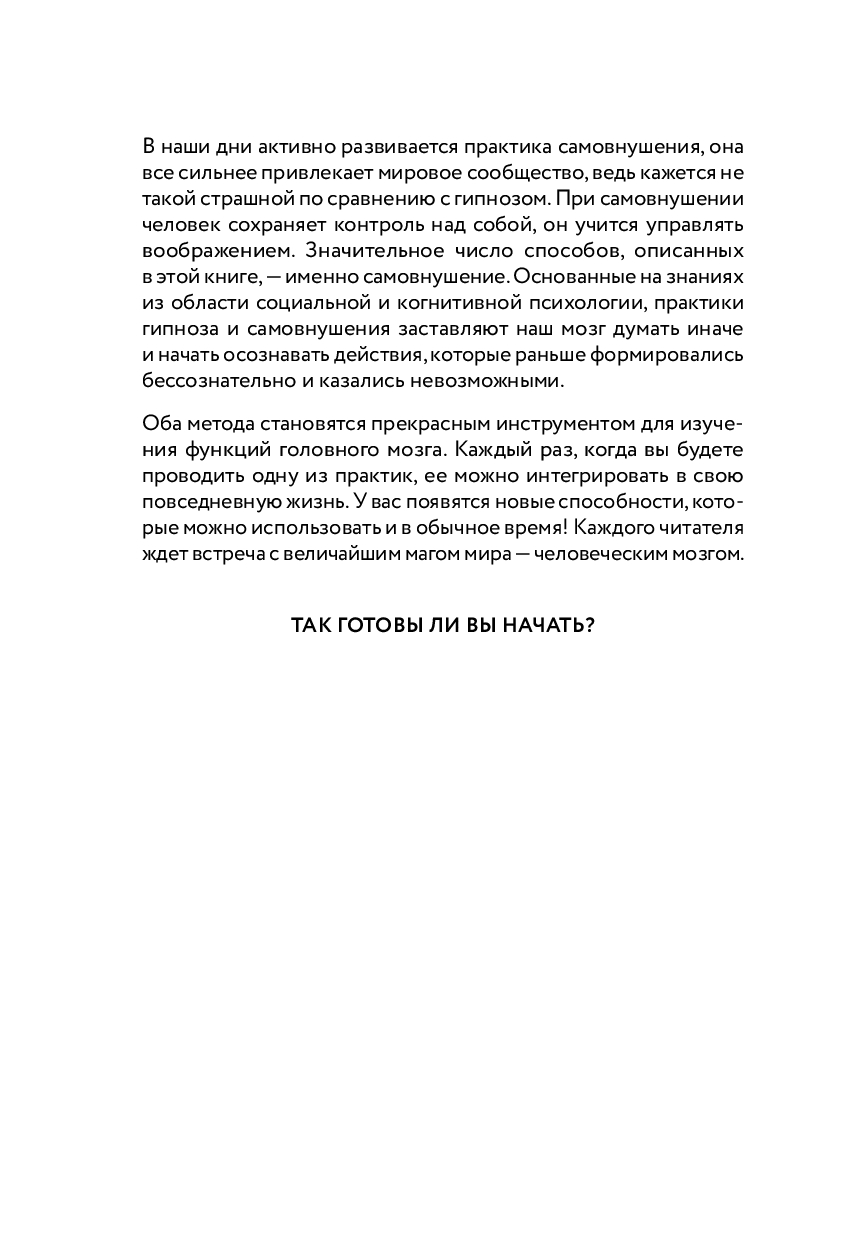 В наши дни активно развивается практика самовнушения, она все сильнее привлекает мировое сообщество, ведь кажется не такой страшной по сравнению с гипнозом. При самовнушении человек сохраняет контроль над собой, он учится управлять воображением. Значительное число способов, описанных в этой книге, — именно самовнушение. Основанные на знаниях из области социальной и когнитивной психологии, практики гипноза и самовнушения заставляют наш мозг думать иначе и начать осознавать действия, которые раньше формировались бессознательно и казались невозможными.

Оба метода становятся прекрасным инструментом для изучения функций головного мозга. Каждый раз, когда вы будете проводить одну из практик, ее можно интегрировать в свою повседневную жизнь. У вас появятся новые способности, которые можно использовать и в обычное время! Каждого читателя ждет встреча с величайшим магом мира — человеческим мозгом.

ТАК ГОТОВЫ ЛИ ВЫ НАЧАТЬ?